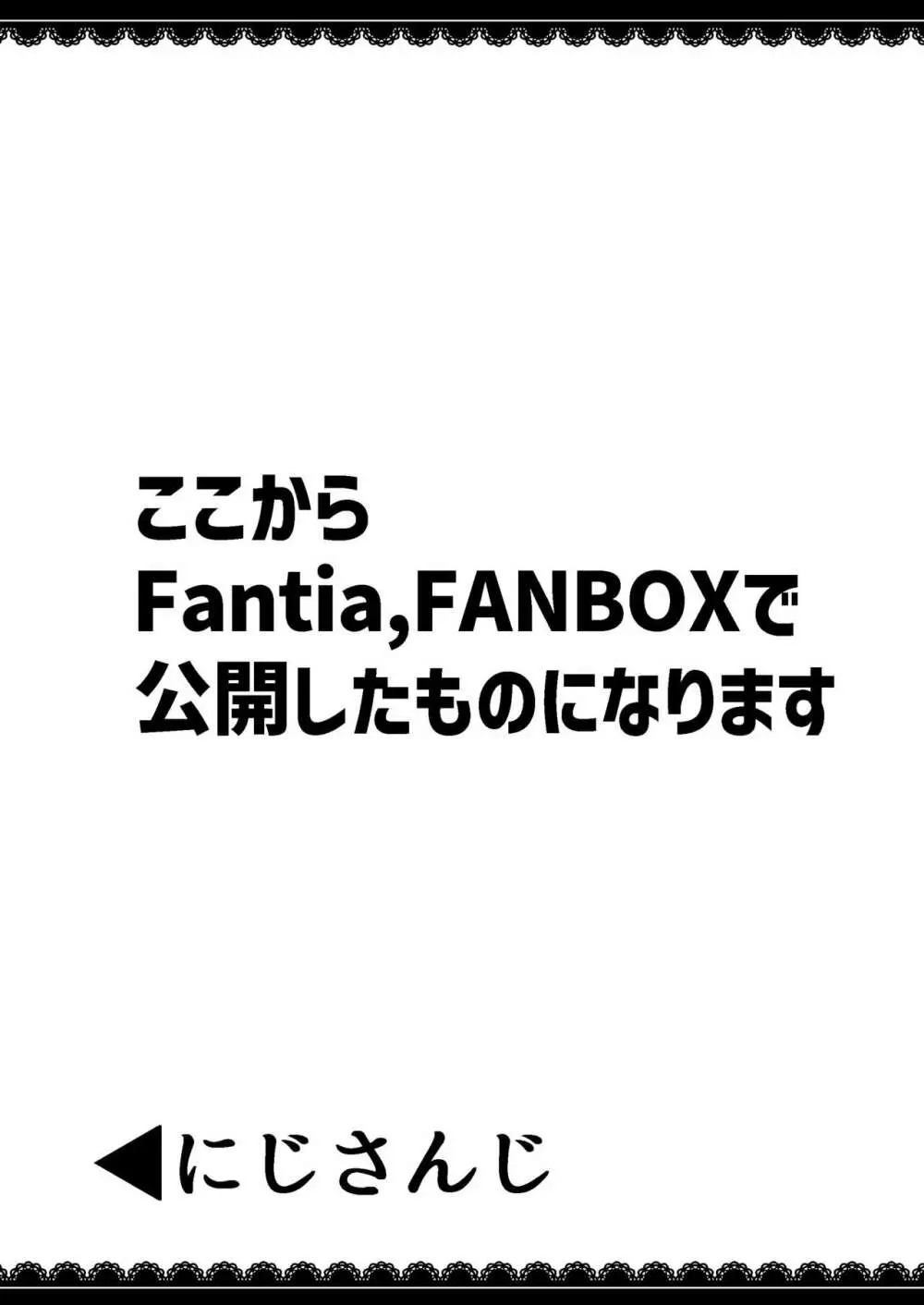 ここから
Fantia,FANBOXで
公開したものになります

◀にじさんじ